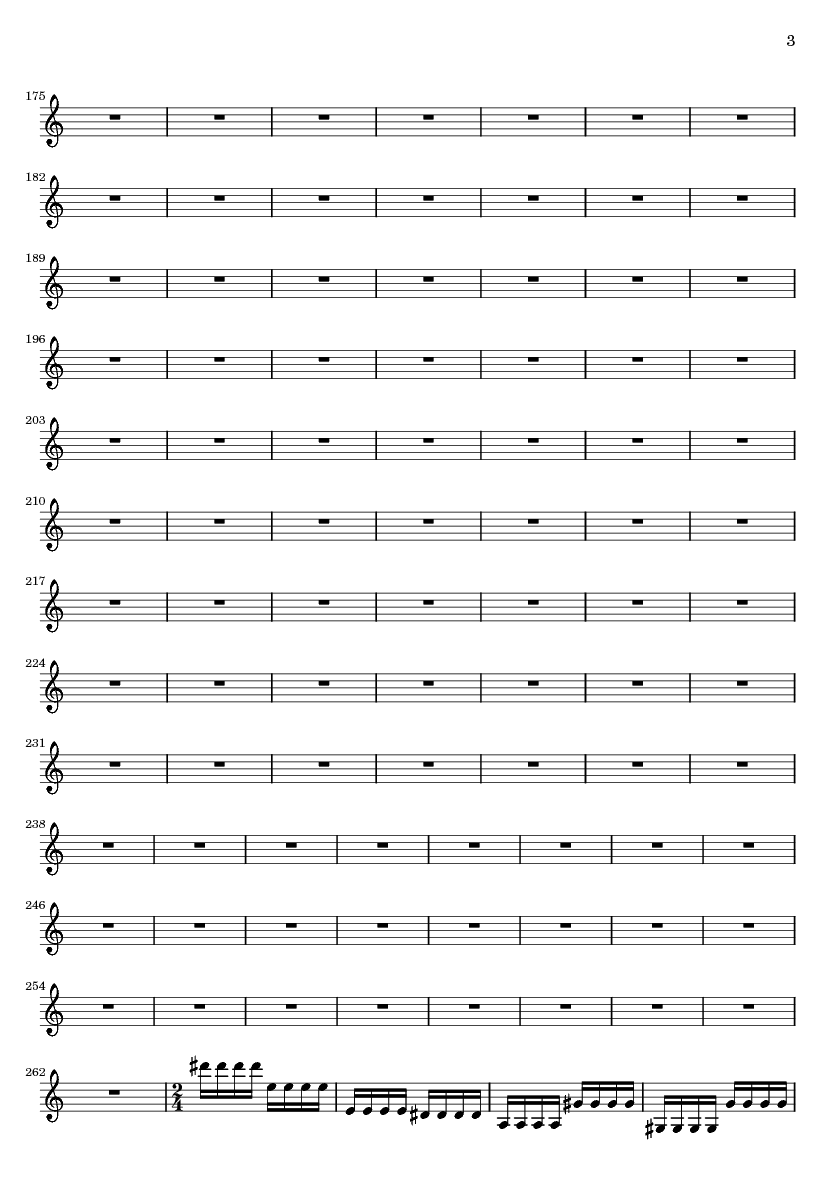 3

175

182

189

196

203

210

217

224

231

238

246

254

262

$\frac{2}{4}$